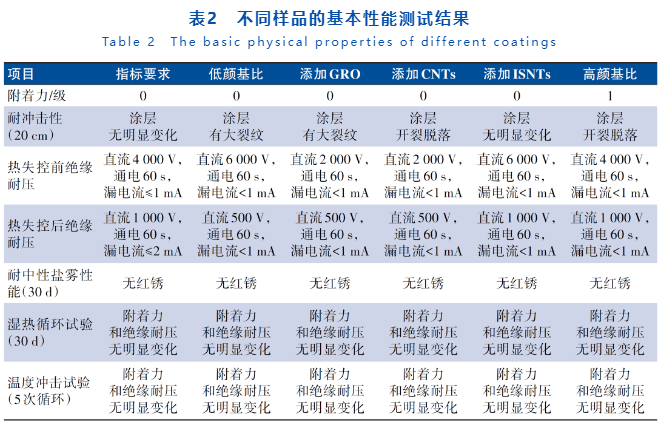 表2　不同样品的基本性能测试结果
Table 2　The basic physical properties of different coatings

| 项目 | 指标要求 | 低颜基比 | 添加GRO | 添加CNTs | 添加ISNTs | 高颜基比 |
|---|---|---|---|---|---|---|
| 附着力/级 | 0 | 0 | 0 | 0 | 0 | 1 |
| 耐冲击性（20 cm） | 涂层无明显变化 | 涂层有大裂纹 | 涂层有大裂纹 | 涂层开裂脱落 | 涂层无明显变化 | 涂层开裂脱落 |
| 热失控前绝缘耐压 | 直流4 000 V，通电60 s，漏电流≤1 mA | 直流6 000 V，通电60 s，漏电流<1 mA | 直流2 000 V，通电60 s，漏电流<1 mA | 直流2 000 V，通电60 s，漏电流<1 mA | 直流6 000 V，通电60 s，漏电流<1 mA | 直流4 000 V，通电60 s，漏电流<1 mA |
| 热失控后绝缘耐压 | 直流1 000 V，通电60 s，漏电流≤2 mA | 直流500 V，通电60 s，漏电流<1 mA | 直流500 V，通电60 s，漏电流<1 mA | 直流500 V，通电60 s，漏电流<1 mA | 直流1 000 V，通电60 s，漏电流<1 mA | 直流1 000 V，通电60 s，漏电流<1 mA |
| 耐中性盐雾性能（30 d） | 无红锈 | 无红锈 | 无红锈 | 无红锈 | 无红锈 | 无红锈 |
| 湿热循环试验（30 d） | 附着力和绝缘耐压无明显变化 | 附着力和绝缘耐压无明显变化 | 附着力和绝缘耐压无明显变化 | 附着力和绝缘耐压无明显变化 | 附着力和绝缘耐压无明显变化 | 附着力和绝缘耐压无明显变化 |
| 温度冲击试验（5次循环） | 附着力和绝缘耐压无明显变化 | 附着力和绝缘耐压无明显变化 | 附着力和绝缘耐压无明显变化 | 附着力和绝缘耐压无明显变化 | 附着力和绝缘耐压无明显变化 | 附着力和绝缘耐压无明显变化 |